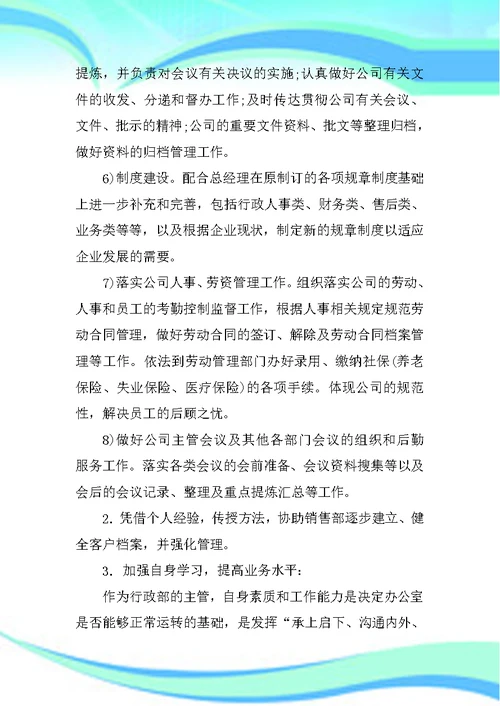 提炼，并负责对会议有关决议的实施;认真做好公司有关文件的收发、分递和督办工作;及时传达贯彻公司有关会议、文件、批示的精神;公司的重要文件资料、批文等整理归档，做好资料的归档管理工作。

6)制度建设。配合总经理在原制订的各项规章制度基础上进一步补充和完善，包括行政人事类、财务类、售后类、业务类等等，以及根据企业现状，制定新的规章制度以适应企业发展的需要。

7)落实公司人事、劳资管理工作。组织落实公司的劳动、人事和员工的考勤控制监督工作，根据人事相关规定规范劳动合同管理，做好劳动合同的签订、解除及劳动合同档案管理等工作。依法到劳动管理部门办好录用、缴纳社保(养老保险、失业保险、医疗保险)的各项手续。体现公司的规范性，解决员工的后顾之忧。

8)做好公司主管会议及其他各部门会议的组织和后勤服务工作。落实各类会议的会前准备、会议资料搜集等以及会后的会议记录、整理及重点提炼汇总等工作。

2. 凭借个人经验，传授方法，协助销售部逐步建立、健全客户档案，并强化管理。

3. 加强自身学习，提高业务水平:

作为行政部的主管，自身素质和工作能力是决定办公室是否能够正常运转的基础，是发挥“承上启下、沟通内外、